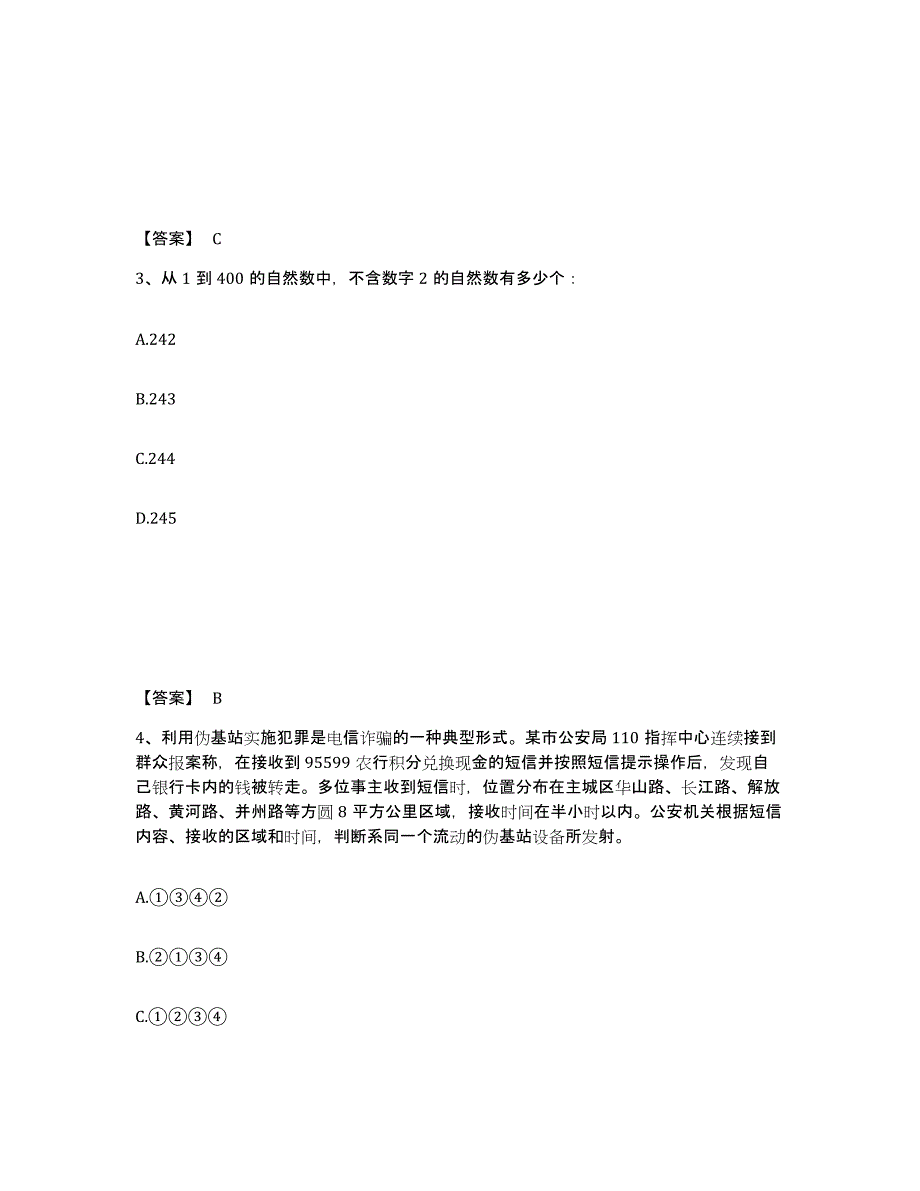 【答案】 C

3、从 1 到 400 的自然数中，不含数字 2 的自然数有多少个：

A.242

B.243

C.244

D.245

【答案】 B

4、利用伪基站实施犯罪是电信诈骗的一种典型形式。某市公安局 110 指挥中心连续接到群众报案称，在接收到 95599 农行积分兑换现金的短信并按照短信提示操作后，发现自己银行卡内的钱被转走。多位事主收到短信时，位置分布在主城区华山路、长江路、解放路、黄河路、并州路等方圆 8 平方公里区域，接收时间在半小时以内。公安机关根据短信内容、接收的区域和时间，判断系同一个流动的伪基站设备所发射。

A.①③④②

B.②①③④

C.①②③④